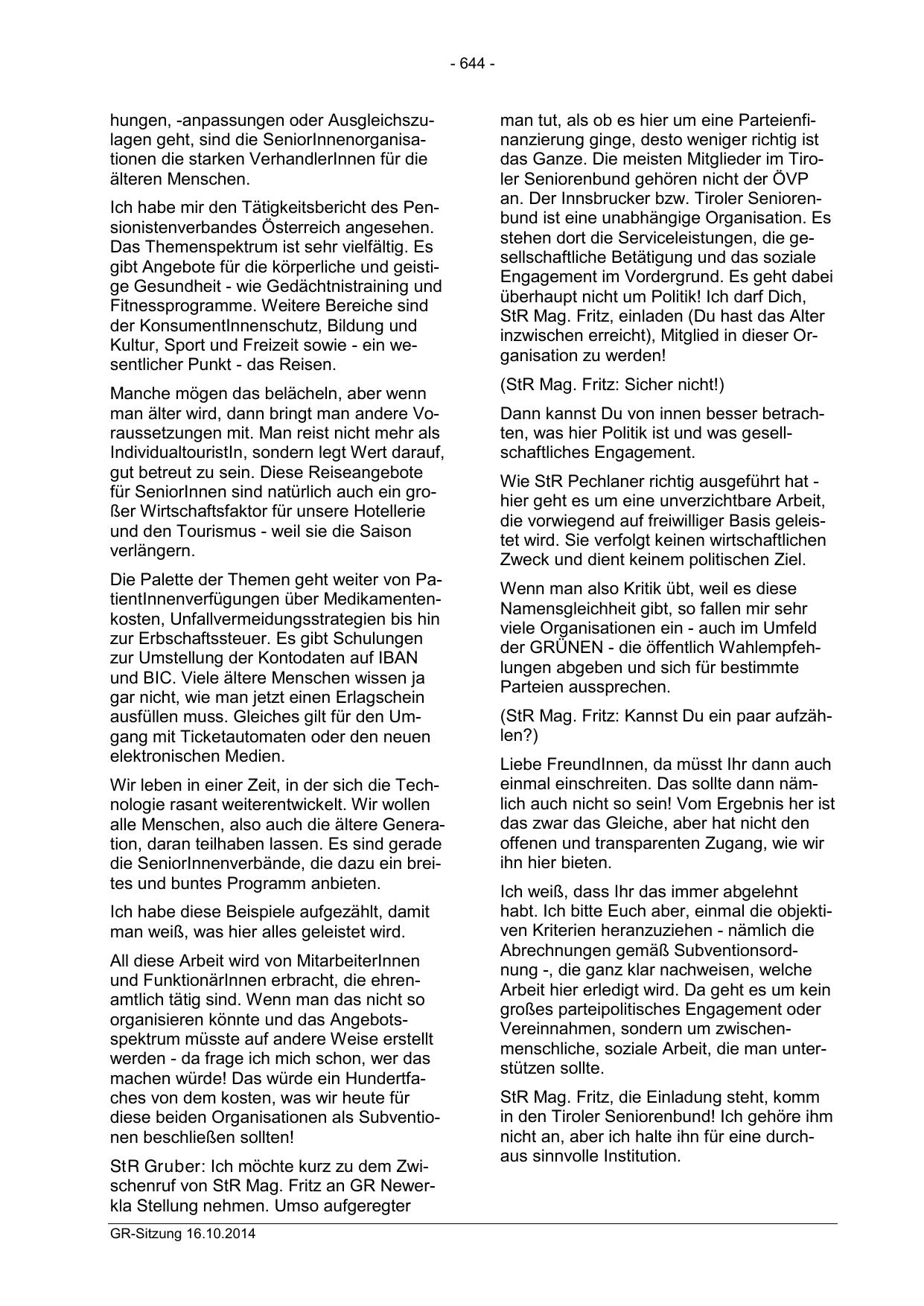 - 644 -

hungen, -anpassungen oder Ausgleichszulagen geht, sind die SeniorInnenorganisationen die starken VerhandlerInnen für die älteren Menschen.

Ich habe mir den Tätigkeitsbericht des Pensionistenverbandes Österreich angesehen. Das Themenspektrum ist sehr vielfältig. Es gibt Angebote für die körperliche und geistige Gesundheit - wie Gedächtnistraining und Fitnessprogramme. Weitere Bereiche sind der KonsumentInnenschutz, Bildung und Kultur, Sport und Freizeit sowie - ein wesentlicher Punkt - das Reisen.

Manche mögen das belächeln, aber wenn man älter wird, dann bringt man andere Voraussetzungen mit. Man reist nicht mehr als IndividualtouristIn, sondern legt Wert darauf, gut betreut zu sein. Diese Reiseangebote für SeniorInnen sind natürlich auch ein großer Wirtschaftsfaktor für unsere Hotellerie und den Tourismus - weil sie die Saison verlängern.

Die Palette der Themen geht weiter von PatientInnenverfügungen über Medikamentenkosten, Unfallvermeidungsstrategien bis hin zur Erbschaftssteuer. Es gibt Schulungen zur Umstellung der Kontodaten auf IBAN und BIC. Viele ältere Menschen wissen ja gar nicht, wie man jetzt einen Erlagschein ausfüllen muss. Gleiches gilt für den Umgang mit Ticketautomaten oder den neuen elektronischen Medien.

Wir leben in einer Zeit, in der sich die Technologie rasant weiterentwickelt. Wir wollen alle Menschen, also auch die ältere Generation, daran teilhaben lassen. Es sind gerade die SeniorInnenverbände, die dazu ein breites und buntes Programm anbieten.

Ich habe diese Beispiele aufgezählt, damit man weiß, was hier alles geleistet wird.

All diese Arbeit wird von MitarbeiterInnen und FunktionärInnen erbracht, die ehrenamtlich tätig sind. Wenn man das nicht so organisieren könnte und das Angebotsspektrum müsste auf andere Weise erstellt werden - da frage ich mich schon, wer das machen würde! Das würde ein Hundertfaches von dem kosten, was wir heute für diese beiden Organisationen als Subventionen beschließen sollten!

StR Gruber: Ich möchte kurz zu dem Zwischenruf von StR Mag. Fritz an GR Newerkla Stellung nehmen. Umso aufgeregter man tut, als ob es hier um eine Parteienfinanzierung ginge, desto weniger richtig ist das Ganze. Die meisten Mitglieder im Tiroler Seniorenbund gehören nicht der ÖVP an. Der Innsbrucker bzw. Tiroler Seniorenbund ist eine unabhängige Organisation. Es stehen dort die Serviceleistungen, die gesellschaftliche Betätigung und das soziale Engagement im Vordergrund. Es geht dabei überhaupt nicht um Politik! Ich darf Dich, StR Mag. Fritz, einladen (Du hast das Alter inzwischen erreicht), Mitglied in dieser Organisation zu werden!

(StR Mag. Fritz: Sicher nicht!)

Dann kannst Du von innen besser betrachten, was hier Politik ist und was gesellschaftliches Engagement.

Wie StR Pechlaner richtig ausgeführt hat - hier geht es um eine unverzichtbare Arbeit, die vorwiegend auf freiwilliger Basis geleistet wird. Sie verfolgt keinen wirtschaftlichen Zweck und dient keinem politischen Ziel.

Wenn man also Kritik übt, weil es diese Namensgleichheit gibt, so fallen mir sehr viele Organisationen ein - auch im Umfeld der GRÜNEN - die öffentlich Wahlempfehlungen abgeben und sich für bestimmte Parteien aussprechen.

(StR Mag. Fritz: Kannst Du ein paar aufzählen?)

Liebe FreundInnen, da müsst Ihr dann auch einmal einschreiten. Das sollte dann nämlich auch nicht so sein! Vom Ergebnis her ist das zwar das Gleiche, aber hat nicht den offenen und transparenten Zugang, wie wir ihn hier bieten.

Ich weiß, dass Ihr das immer abgelehnt habt. Ich bitte Euch aber, einmal die objektiven Kriterien heranzuziehen - nämlich die Abrechnungen gemäß Subventionsordnung -, die ganz klar nachweisen, welche Arbeit hier erledigt wird. Da geht es um kein großes parteipolitisches Engagement oder Vereinnahmen, sondern um zwischenmenschliche, soziale Arbeit, die man unterstützen sollte.

StR Mag. Fritz, die Einladung steht, komm in den Tiroler Seniorenbund! Ich gehöre ihm nicht an, aber ich halte ihn für eine durchaus sinnvolle Institution.

GR-Sitzung 16.10.2014